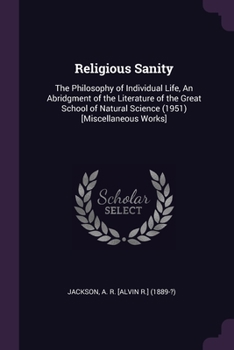 Religious Sanity

The Philosophy of Individual Life, An Abridgment of the Literature of the Great School of Natural Science (1951) [Miscellaneous Works]

Scholar SELECT

JACKSON, A. R. [ALVIN R.] (1889-?)